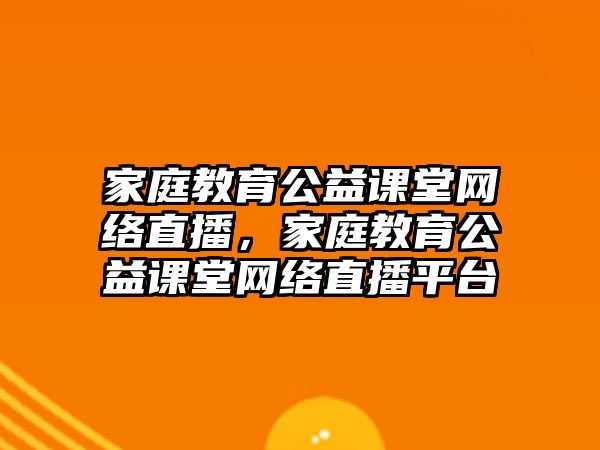 家庭教育公益课堂网络直播，家庭教育公益课堂网络直播平台